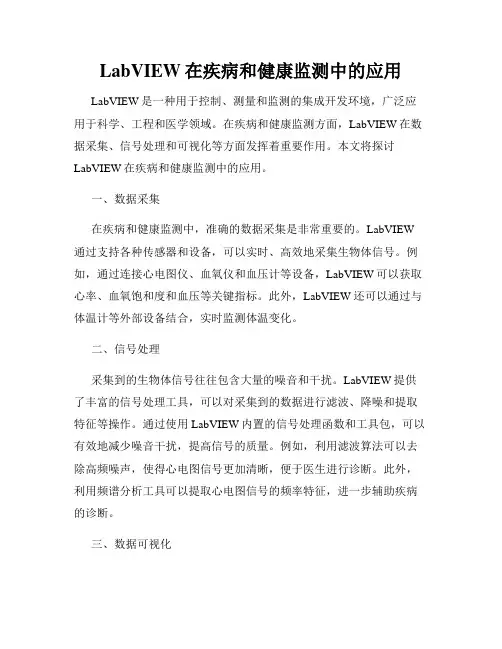 LabVIEW 在疾病和健康监测中的应用

LabVIEW 是一种用于控制、测量和监测的集成开发环境，广泛应用于科学、工程和医学领域。在疾病和健康监测方面，LabVIEW 在数据采集、信号处理和可视化等方面发挥着重要作用。本文将探讨 LabVIEW 在疾病和健康监测中的应用。

一、数据采集

在疾病和健康监测中，准确的数据采集是非常重要的。LabVIEW 通过支持各种传感器和设备，可以实时、高效地采集生物体信号。例如，通过连接心电图仪、血氧仪和血压计等设备，LabVIEW 可以获取心率、血氧饱和度和血压等关键指标。此外，LabVIEW 还可以通过与体温计等外部设备结合，实时监测体温变化。

二、信号处理

采集到的生物体信号往往包含大量的噪音和干扰。LabVIEW 提供了丰富的信号处理工具，可以对采集到的数据进行滤波、降噪和提取特征等操作。通过使用 LabVIEW 内置的信号处理函数和工具包，可以有效地减少噪音干扰，提高信号的质量。例如，利用滤波算法可以去除高频噪声，使得心电图信号更加清晰，便于医生进行诊断。此外，利用频谱分析工具可以提取心电图信号的频率特征，进一步辅助疾病的诊断。

三、数据可视化